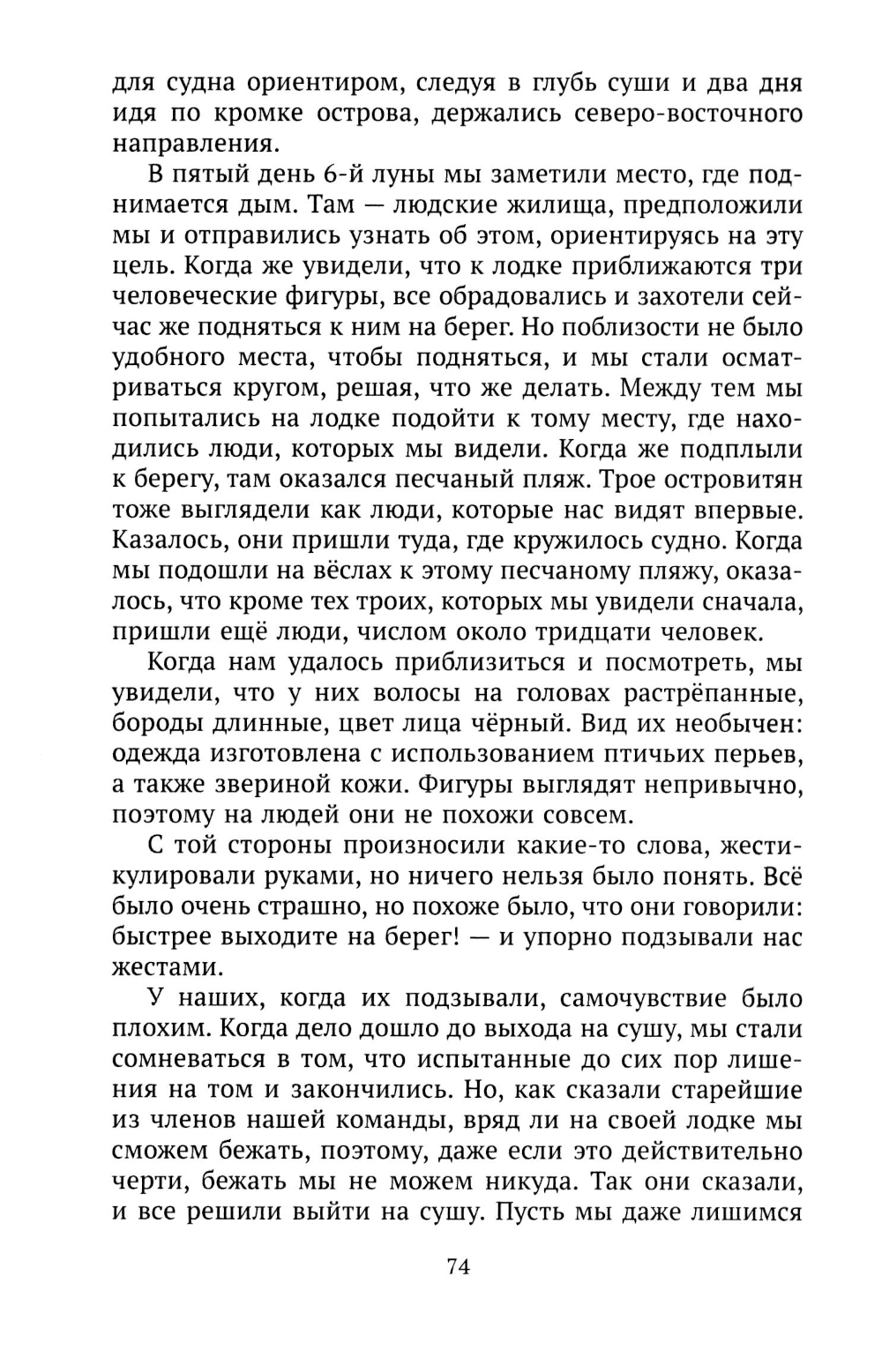 для судна ориентиром, следуя в глубь суши и два дня идя по кромке острова, держались северо-восточного направления.

В пятый день 6-й луны мы заметили место, где поднимается дым. Там — людские жилища, предположили мы и отправились узнать об этом, ориентируясь на эту цель. Когда же увидели, что к лодке приближаются три человеческие фигуры, все обрадовались и захотели сейчас же подняться к ним на берег. Но поблизости не было удобного места, чтобы подняться, и мы стали осматриваться кругом, решая, что же делать. Между тем мы попытались на лодке подойти к тому месту, где находились люди, которых мы видели. Когда же подплыли к берегу, там оказался песчаный пляж. Трое островитян тоже выглядели как люди, которые нас видят впервые. Казалось, они пришли туда, где кружилось судно. Когда мы подошли на вёслах к этому песчаному пляжу, оказалось, что кроме тех троих, которых мы увидели сначала, пришли ещё люди, числом около тридцати человек.

Когда нам удалось приблизиться и посмотреть, мы увидели, что у них волосы на головах растрёпанные, бороды длинные, цвет лица чёрный. Вид их необычен: одежда изготовлена с использованием птичьих перьев, а также звериной кожи. Фигуры выглядят непривычно, поэтому на людей они не похожи совсем.

С той стороны произносили какие-то слова, жестикулировали руками, но ничего нельзя было понять. Всё было очень страшно, но похоже было, что они говорили: быстрее выходите на берег! — и упорно подзывали нас жестами.

У наших, когда их подзывали, самочувствие было плохим. Когда дело дошло до выхода на сушу, мы стали сомневаться в том, что испытанные до сих пор лишения на том и закончились. Но, как сказали старейшие из членов нашей команды, вряд ли на своей лодке мы сможем бежать, поэтому, даже если это действительно черти, бежать мы не можем никуда. Так они сказали, и все решили выйти на сушу. Пусть мы даже лишимся

74